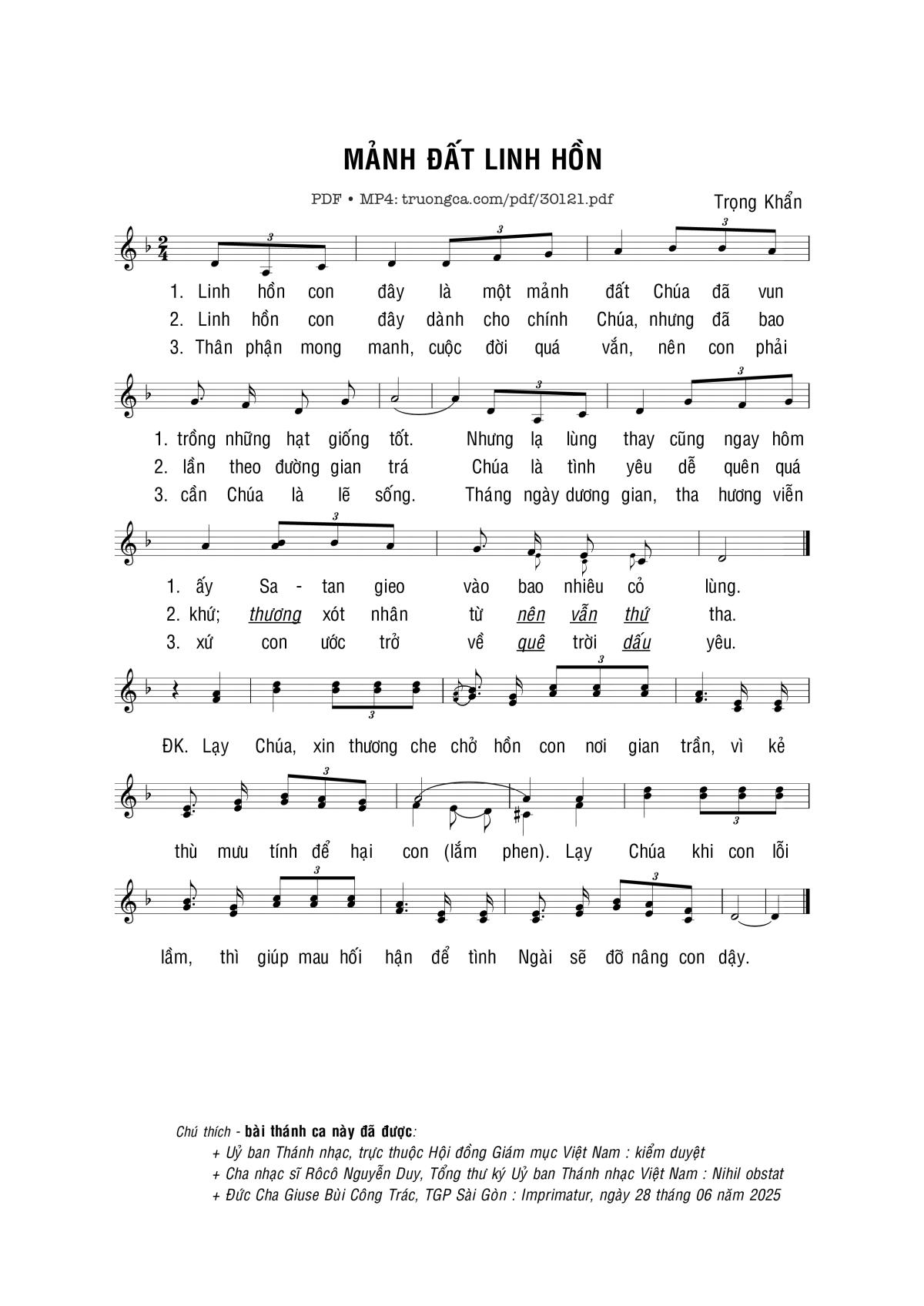 MẢNH ĐẤT LINH HỒN

PDF • MP4: truongca.com/pdf/30121.pdf

Trọng Khẩn

1. Linh hồn con đây là một mảnh đất Chúa đã vun
2. Linh hồn con đây dành cho chính Chúa, nhưng đã bao
3. Thân phận mong manh, cuộc đời quá vắn, nên con phải

1. trồng những hạt giống tốt. Nhưng lạ lùng thay cũng ngay hôm
2. lần theo đường gian trá Chúa là tình yêu dễ quên quá
3. cần Chúa là lẽ sống. Tháng ngày dương gian, tha hương viễn

1. ấy Sa - tan gieo vào bao nhiêu cỏ lùng.
2. khứ; thương xót nhân từ nên vẫn thứ tha.
3. xứ con ước trở về quê trời dấu yêu.

ĐK. Lạy Chúa, xin thương che chở hồn con nơi gian trần, vì kẻ

thù mưu tính để hại con (lắm phen). Lạy Chúa khi con lỗi

lầm, thì giúp mau hối hận để tình Ngài sẽ đỡ nâng con dậy.

Chú thích - bài thánh ca này đã được:
+ Uỷ ban Thánh nhạc, trực thuộc Hội đồng Giám mục Việt Nam : kiểm duyệt
+ Cha nhạc sĩ Rôcô Nguyễn Duy, Tổng thư ký Uỷ ban Thánh nhạc Việt Nam : Nihil obstat
+ Đức Cha Giuse Bùi Công Trác, TGP Sài Gòn : Imprimatur, ngày 28 tháng 06 năm 2025